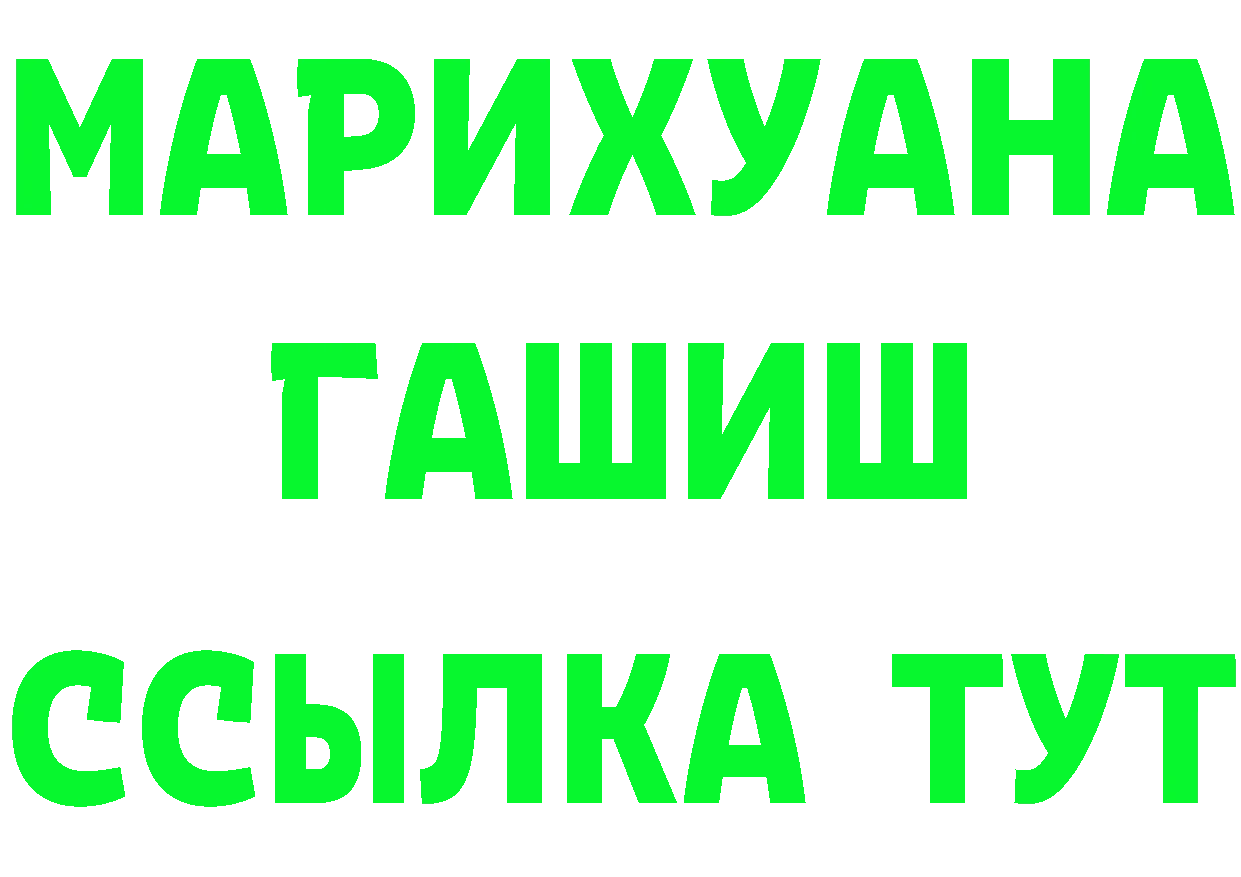 МАРИХУАНА
ГАШИШ
ССЫЛКА ТУТ